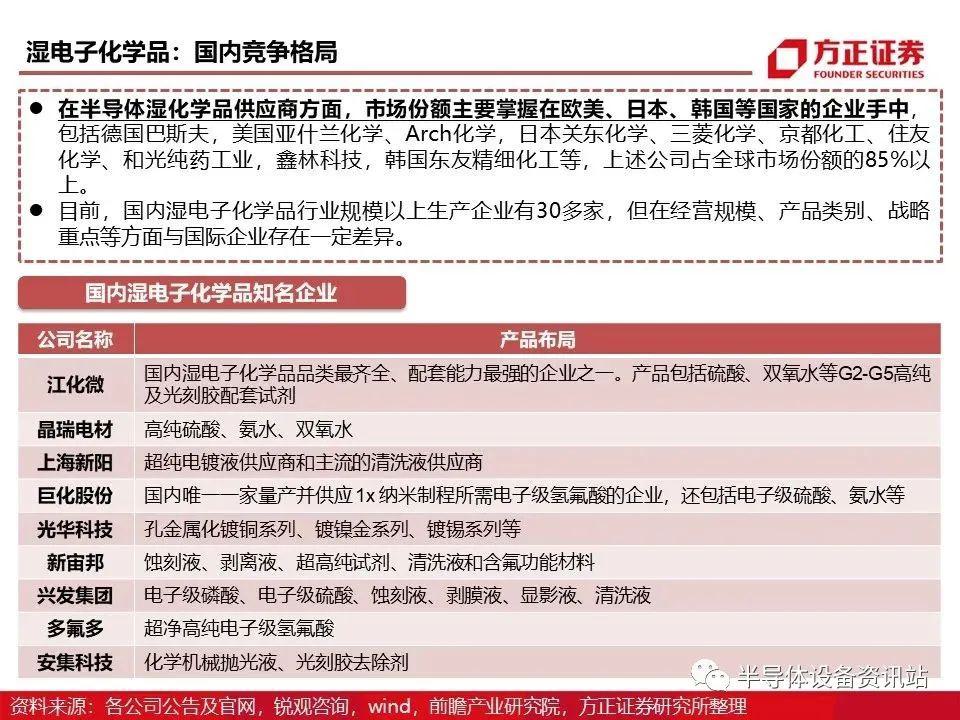 湿电子化学品：国内竞争格局

方正证券
FOUNDER SECURITIES

● 在半导体湿化学品供应商方面，市场份额主要掌握在欧美、日本、韩国等国家的企业手中，包括德国巴斯夫，美国亚什兰化学、Arch化学，日本关东化学、三菱化学、京都化工、住友化学、和光纯药工业，鑫林科技，韩国东友精细化工等，上述公司占全球市场份额的85%以上。
● 目前，国内湿电子化学品行业规模以上生产企业有30多家，但在经营规模、产品类别、战略重点等方面与国际企业存在一定差异。

国内湿电子化学品知名企业

| 公司名称 | 产品布局 |
|---|---|
| 江化微 | 国内湿电子化学品品类最齐全、配套能力最强的企业之一。产品包括硫酸、双氧水等G2-G5高纯及光刻胶配套试剂 |
| 晶瑞电材 | 高纯硫酸、氨水、双氧水 |
| 上海新阳 | 超纯电镀液供应商和主流的清洗液供应商 |
| 巨化股份 | 国内唯一一家量产并供应1x 纳米制程所需电子级氢氟酸的企业，还包括电子级硫酸、氨水等 |
| 光华科技 | 孔金属化镀铜系列、镀镍金系列、镀锡系列等 |
| 新宙邦 | 蚀刻液、剥离液、超高纯试剂、清洗液和含氟功能材料 |
| 兴发集团 | 电子级磷酸、电子级硫酸、蚀刻液、剥膜液、显影液、清洗液 |
| 多氟多 | 超净高纯电子级氢氟酸 |
| 安集科技 | 化学机械抛光液、光刻胶去除剂 |

半导体设备资讯站

资料来源：各公司公告及官网，锐观咨询，wind，前瞻产业研究院，方正证券研究所整理